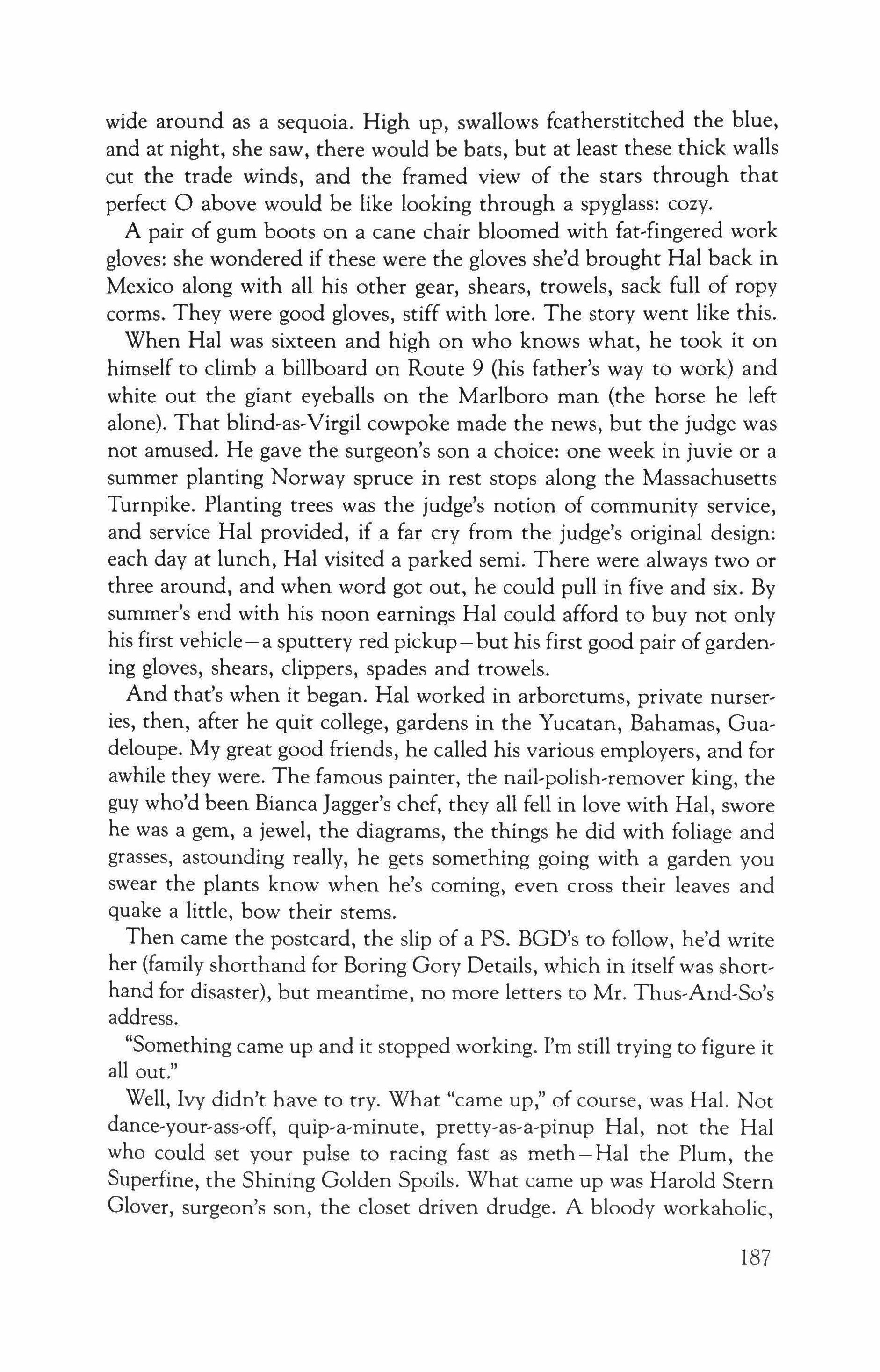 wide around as a sequoia. High up, swallows featherstitched the blue, and at night, she saw, there would be bats, but at least these thick walls cut the trade winds, and the framed view of the stars through that perfect O above would be like looking through a spyglass: cozy.

A pair of gum boots on a cane chair bloomed with fat-fingered work gloves: she wondered if these were the gloves she'd brought Hal back in Mexico along with all his other gear, shears, trowels, sack full of ropy corms. They were good gloves, stiff with lore. The story went like this.

When Hal was sixteen and high on who knows what, he took it on himself to climb a billboard on Route 9 (his father's way to work) and white out the giant eyeballs on the Marlboro man (the horse he left alone). That blind-as-Virgil cowpoke made the news, but the judge was not amused. He gave the surgeon's son a choice: one week in juvie or a summer planting Norway spruce in rest stops along the Massachusetts Turnpike. Planting trees was the judge's notion of community service, and service Hal provided, if a far cry from the judge's original design: each day at lunch, Hal visited a parked semi. There were always two or three around, and when word got out, he could pull in five and six. By summer's end with his noon earnings Hal could afford to buy not only his first vehicle—a sputtery red pickup—but his first good pair of gardening gloves, shears, clippers, spades and trowels.

And that's when it began. Hal worked in arboretums, private nurseries, then, after he quit college, gardens in the Yucatan, Bahamas, Guadeloupe. My great good friends, he called his various employers, and for awhile they were. The famous painter, the nail-polish-remover king, the guy who'd been Bianca Jagger's chef, they all fell in love with Hal, swore he was a gem, a jewel, the diagrams, the things he did with foliage and grasses, astounding really, he gets something going with a garden you swear the plants know when he's coming, even cross their leaves and quake a little, bow their stems.

Then came the postcard, the slip of a PS. BGD's to follow, he'd write her (family shorthand for Boring Gory Details, which in itself was shorthand for disaster), but meantime, no more letters to Mr. Thus-And-So's address.

"Something came up and it stopped working. I'm still trying to figure it all out."

Well, Ivy didn't have to try. What "came up," of course, was Hal. Not dance-your-ass-off, quip-a-minute, pretty-as-a-pinup Hal, not the Hal who could set your pulse to racing fast as meth—Hal the Plum, the Superfine, the Shining Golden Spoils. What came up was Harold Stern Glover, surgeon's son, the closet driven drudge. A bloody workaholic,

187